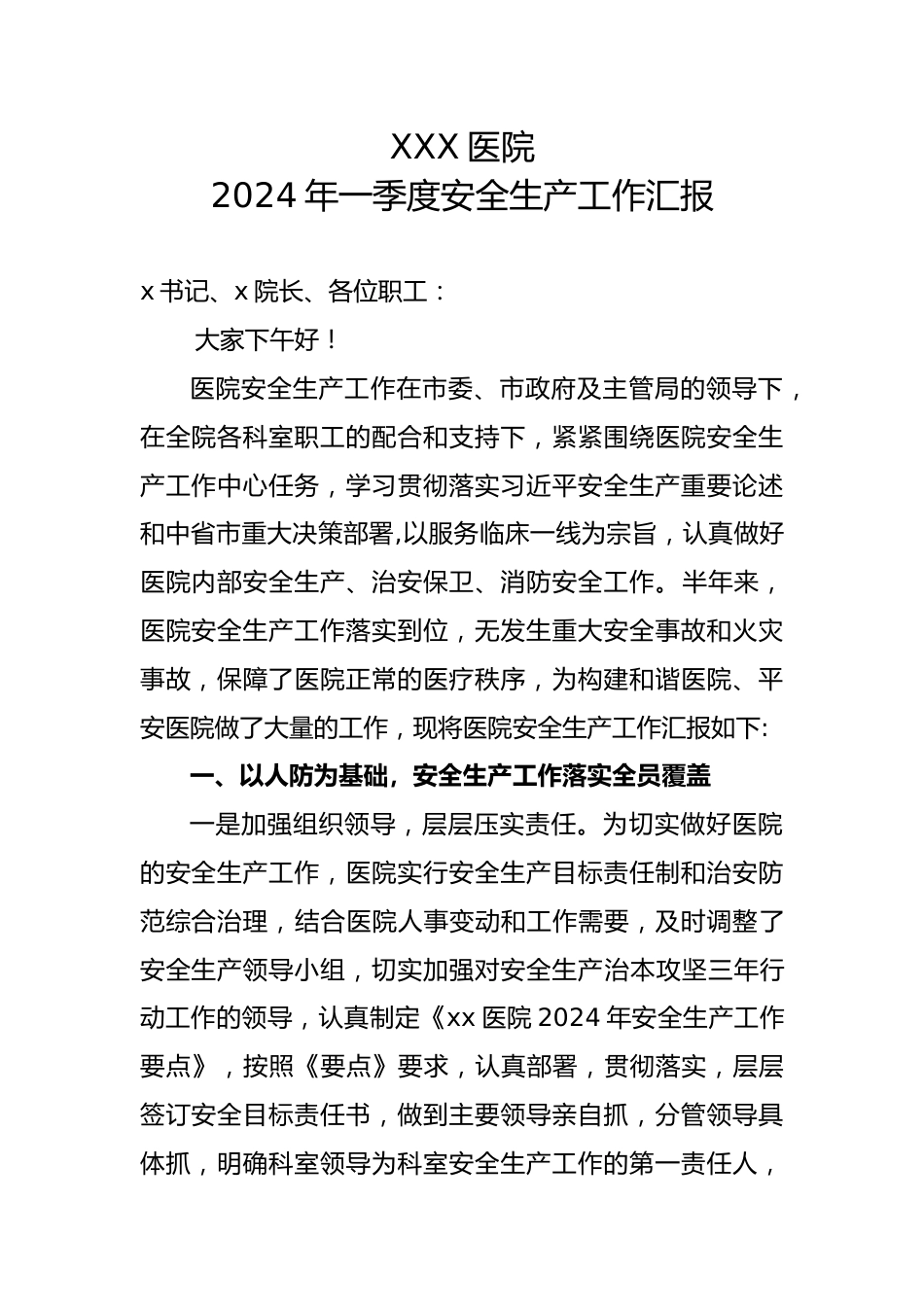 XXX 医院
2024 年一季度安全生产工作汇报

x 书记、x 院长、各位职工：

大家下午好！

医院安全生产工作在市委、市政府及主管局的领导下，在全院各科室职工的配合和支持下，紧紧围绕医院安全生产工作中心任务，学习贯彻落实习近平安全生产重要论述和中省市重大决策部署,以服务临床一线为宗旨，认真做好医院内部安全生产、治安保卫、消防安全工作。半年来，医院安全生产工作落实到位，无发生重大安全事故和火灾事故，保障了医院正常的医疗秩序，为构建和谐医院、平安医院做了大量的工作，现将医院安全生产工作汇报如下:

一、以人防为基础，安全生产工作落实全员覆盖

一是加强组织领导，层层压实责任。为切实做好医院的安全生产工作，医院实行安全生产目标责任制和治安防范综合治理，结合医院人事变动和工作需要，及时调整了安全生产领导小组，切实加强对安全生产治本攻坚三年行动工作的领导，认真制定《xx 医院 2024 年安全生产工作要点》，按照《要点》要求，认真部署，贯彻落实，层层签订安全目标责任书，做到主要领导亲自抓，分管领导具体抓，明确科室领导为科室安全生产工作的第一责任人，